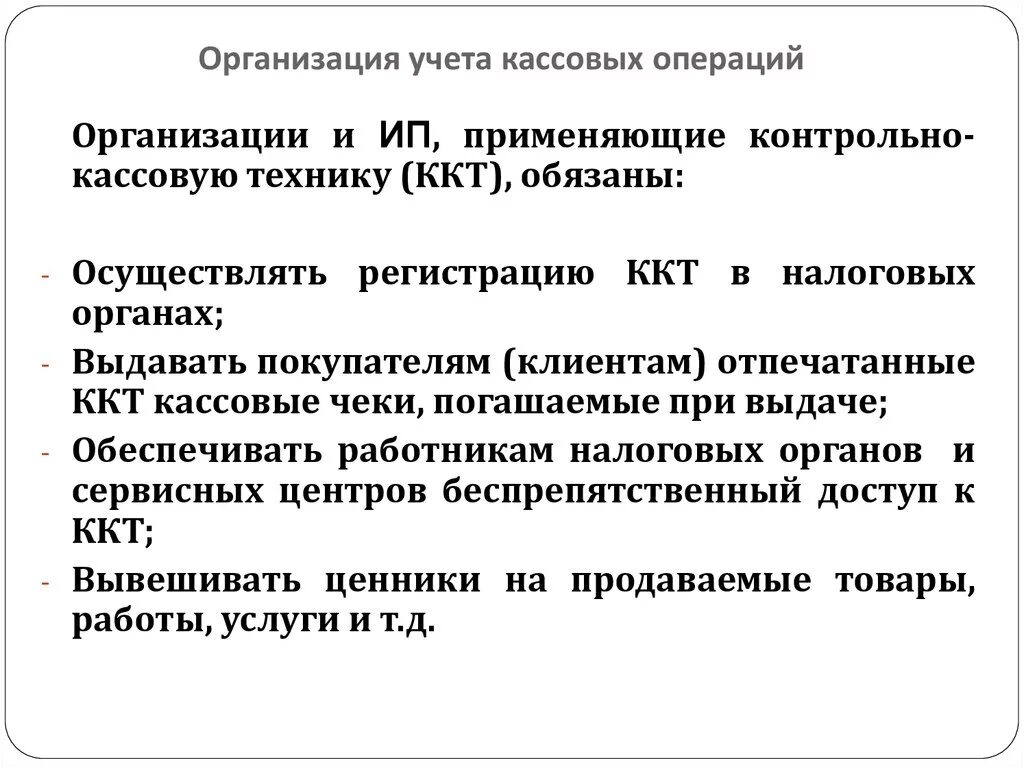 Организация учета кассовых операций

Организации и ИП, применяющие контрольно-кассовую технику (ККТ), обязаны:

- Осуществлять регистрацию ККТ в налоговых органах;
- Выдавать покупателям (клиентам) отпечатанные ККТ кассовые чеки, погашаемые при выдаче;
- Обеспечивать работникам налоговых органов и сервисных центров беспрепятственный доступ к ККТ;
- Вывешивать ценники на продаваемые товары, работы, услуги и т.д.